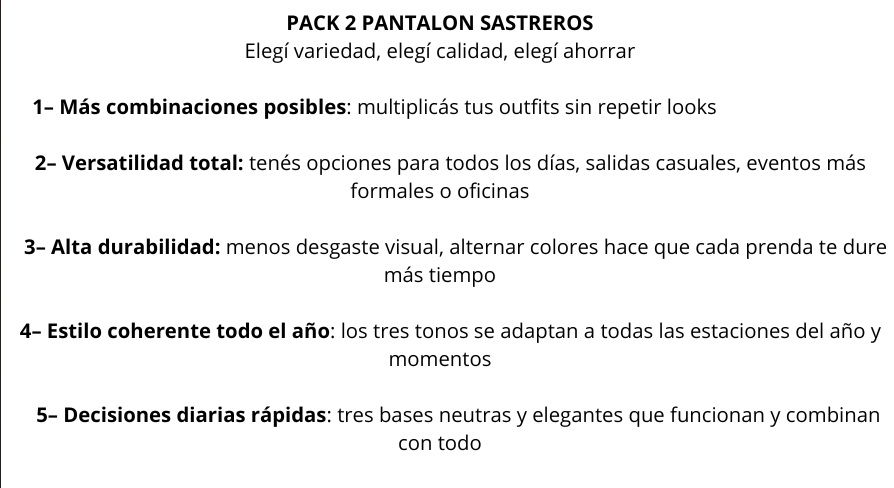 PACK 2 PANTALON SASTREROS
Elegí variedad, elegí calidad, elegí ahorrar

1– Más combinaciones posibles: multiplicás tus outfits sin repetir looks

2– Versatilidad total: tenés opciones para todos los días, salidas casuales, eventos más formales o oficinas

3– Alta durabilidad: menos desgaste visual, alternar colores hace que cada prenda te dure más tiempo

4– Estilo coherente todo el año: los tres tonos se adaptan a todas las estaciones del año y momentos

5– Decisiones diarias rápidas: tres bases neutras y elegantes que funcionan y combinan con todo